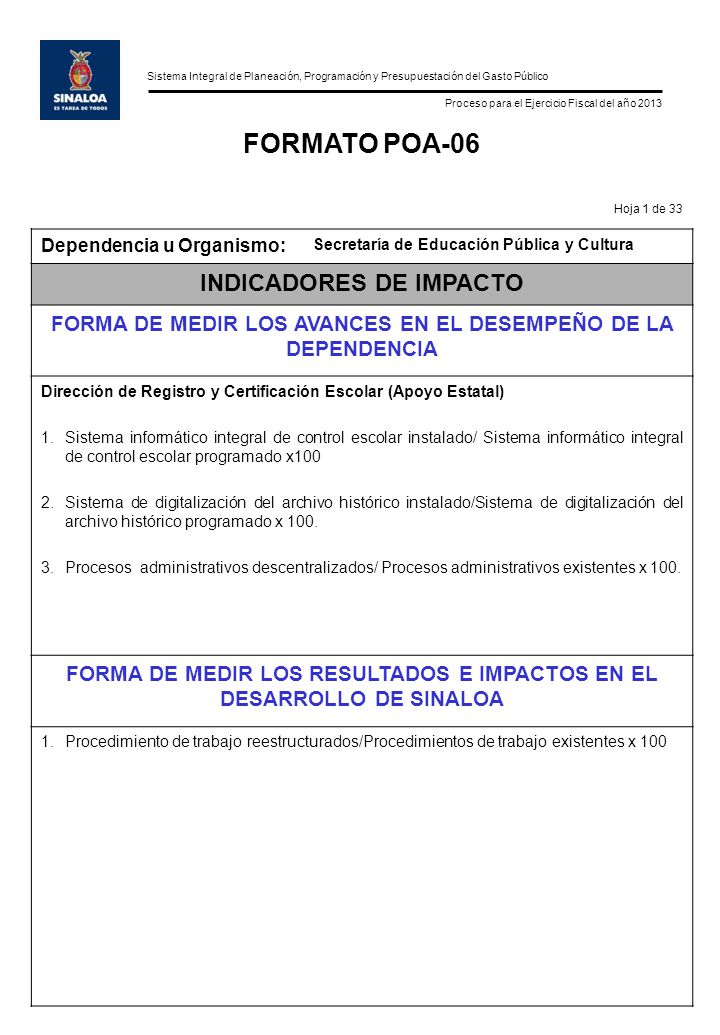 SINALOA
ES TAREA DE TODOS

Sistema Integral de Planeación, Programación y Presupuestación del Gasto Público

Proceso para el Ejercicio Fiscal del año 2013

FORMATO POA-06

Hoja 1 de 33

Dependencia u Organismo: Secretaría de Educación Pública y Cultura

INDICADORES DE IMPACTO

FORMA DE MEDIR LOS AVANCES EN EL DESEMPEÑO DE LA DEPENDENCIA

Dirección de Registro y Certificación Escolar (Apoyo Estatal)

1. Sistema informático integral de control escolar instalado/ Sistema informático integral de control escolar programado x100

2. Sistema de digitalización del archivo histórico instalado/Sistema de digitalización del archivo histórico programado x 100.

3. Procesos administrativos descentralizados/ Procesos administrativos existentes x 100.

FORMA DE MEDIR LOS RESULTADOS E IMPACTOS EN EL DESARROLLO DE SINALOA

1. Procedimiento de trabajo reestructurados/Procedimientos de trabajo existentes x 100